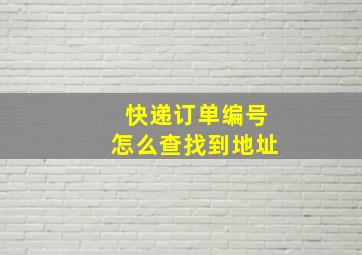 快递订单编号
怎么查找到地址